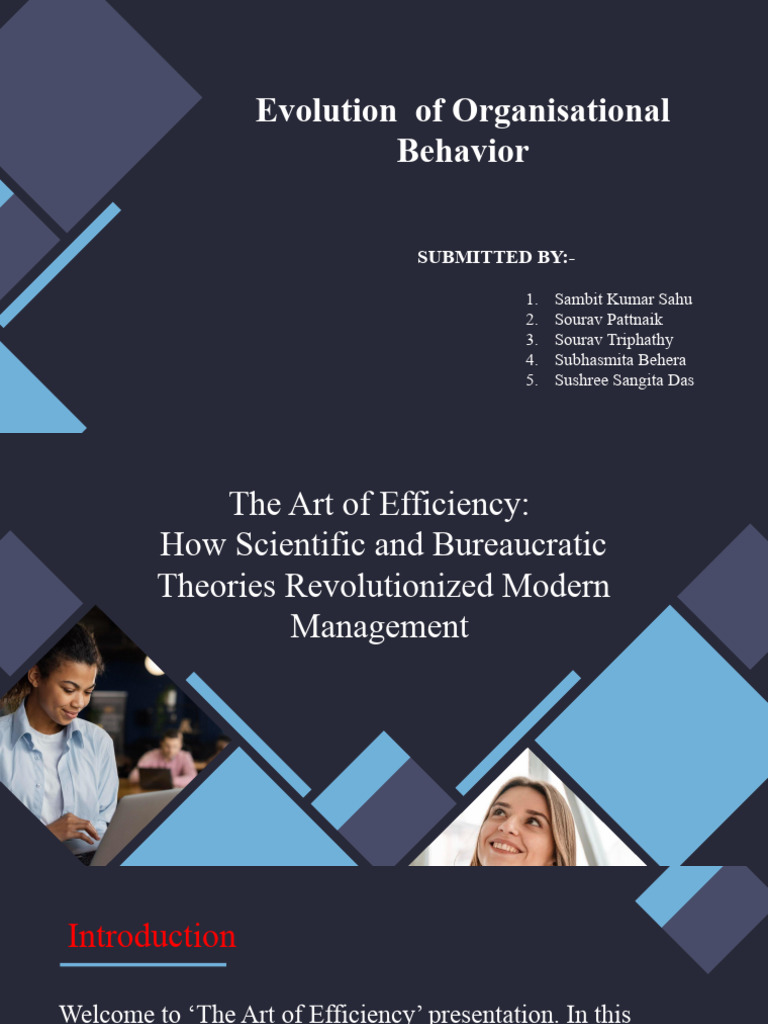 Evolution of Organisational Behavior

SUBMITTED BY:-

1. Sambit Kumar Sahu
2. Sourav Pattnaik
3. Sourav Triphathy
4. Subhasmita Behera
5. Sushree Sangita Das

The Art of Efficiency: How Scientific and Bureaucratic Theories Revolutionized Modern Management

Introduction

Welcome to 'The Art of Efficiency' presentation. In this